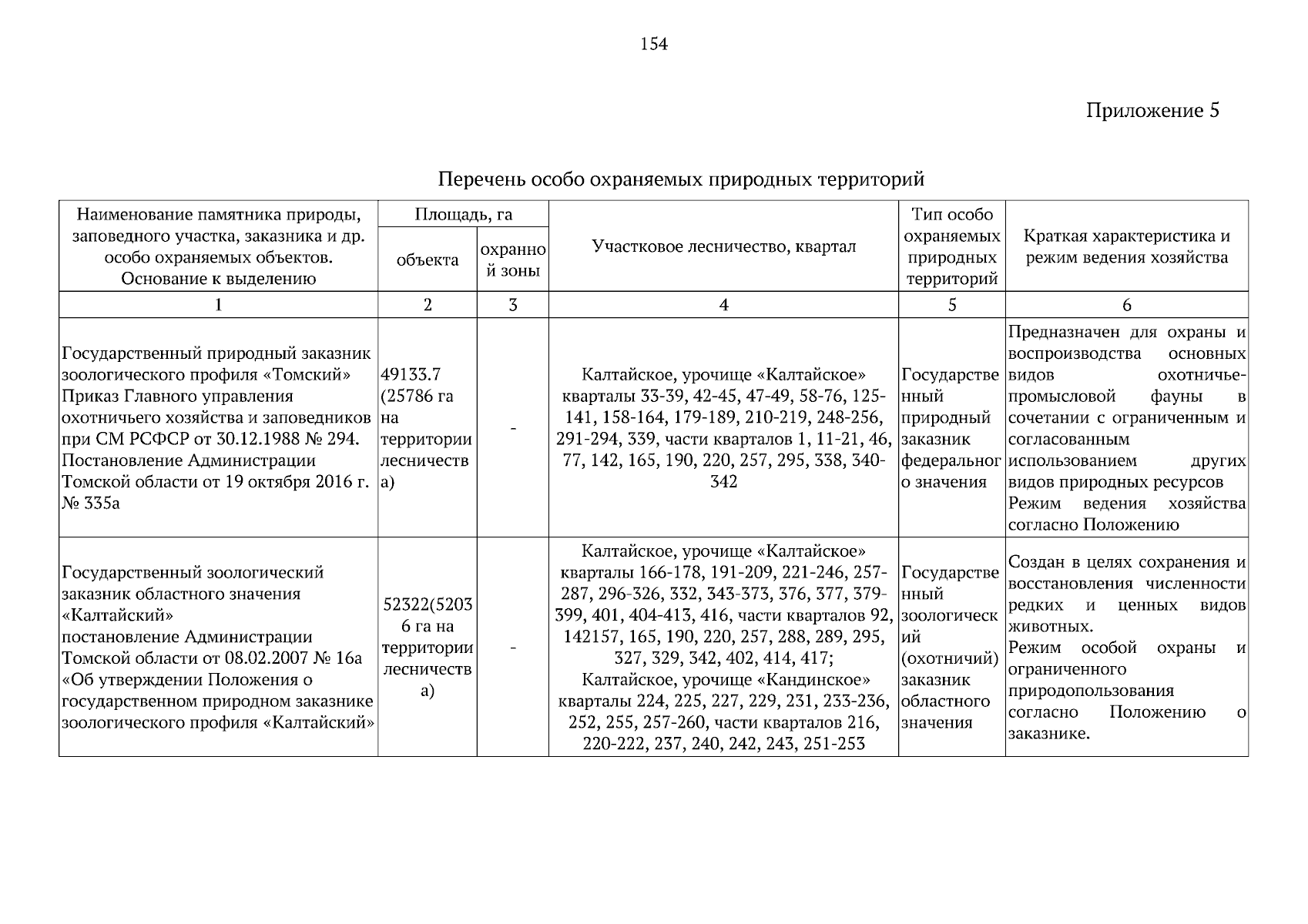 154

Приложение 5

Перечень особо охраняемых природных территорий

| Наименование памятника природы, заповедного участка, заказника и др. особо охраняемых объектов. Основание к выделению | Площадь, га объекта | Площадь, га охранной зоны | Участковое лесничество, квартал | Тип особо охраняемых природных территорий | Краткая характеристика и режим ведения хозяйства |
|---|---|---|---|---|---|
| 1 | 2 | 3 | 4 | 5 | 6 |
| Государственный природный заказник зоологического профиля «Томский» Приказ Главного управления охотничьего хозяйства и заповедников при СМ РСФСР от 30.12.1988 № 294. Постановление Администрации Томской области от 19 октября 2016 г. № 335а | 49133.7 (25786 га на территории лесничества) | - | Калтайское, урочище «Калтайское» кварталы 33-39, 42-45, 47-49, 58-76, 125-141, 158-164, 179-189, 210-219, 248-256, 291-294, 339, части кварталов 1, 11-21, 46, 77, 142, 165, 190, 220, 257, 295, 338, 340-342 | Государственный природный заказник федерального значения | Предназначен для охраны и воспроизводства основных видов охотничье-промысловой фауны в сочетании с ограниченным и согласованным использованием других видов природных ресурсов Режим ведения хозяйства согласно Положению |
| Государственный зоологический заказник областного значения «Калтайский» постановление Администрации Томской области от 08.02.2007 № 16а «Об утверждении Положения о государственном природном заказнике зоологического профиля «Калтайский» | 52322(52036 га на территории лесничества) | - | Калтайское, урочище «Калтайское» кварталы 166-178, 191-209, 221-246, 257-287, 296-326, 332, 343-373, 376, 377, 379-399, 401, 404-413, 416, части кварталов 92, 142157, 165, 190, 220, 257, 288, 289, 295, 327, 329, 342, 402, 414, 417; Калтайское, урочище «Кандинское» кварталы 224, 225, 227, 229, 231, 233-236, 252, 255, 257-260, части кварталов 216, 220-222, 237, 240, 242, 243, 251-253 | Государственный зоологический (охотничий) заказник областного значения | Создан в целях сохранения и восстановления численности редких и ценных видов животных. Режим особой охраны и ограниченного природопользования согласно Положению о заказнике. |